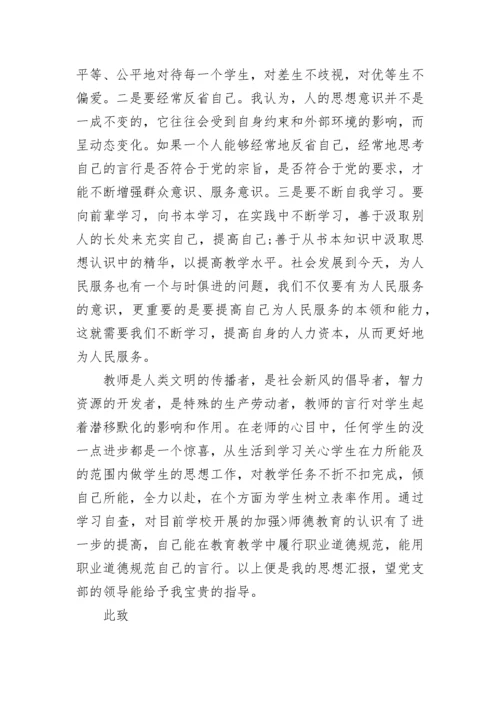 平等、公平地对待每一个学生，对差生不歧视，对优等生不偏爱。二是要经常反省自己。我认为，人的思想意识并不是一成不变的，它往往会受到自身约束和外部环境的影响，而呈动态变化。如果一个人能够经常地反省自己，经常地思考自己的言行是否符合于党的宗旨，是否符合于党的要求，才能不断增强群众意识、服务意识。三是要不断自我学习。要向前辈学习，向书本学习，在实践中不断学习，善于汲取别人的长处来充实自己，提高自己;善于从书本知识中汲取思想认识中的精华，以提高教学水平。社会发展到今天，为人民服务也有一个与时俱进的问题，我们不仅要有为人民服务的意识，更重要的是要提高自己为人民服务的本领和能力，这就需要我们不断学习，提高自身的人力资本，从而更好地为人民服务。

教师是人类文明的传播者，是社会新风的倡导者，智力资源的开发者，是特殊的生产劳动者，教师的言行对学生起着潜移默化的影响和作用。在老师的心目中，任何学生的没一点进步都是一个惊喜，从生活到学习关心学生在力所能及的范围内做学生的思想工作，对教学任务不折不扣完成，倾自己所能，全力以赴，在个方面为学生树立表率作用。通过学习自查，对目前学校开展的加强>师德教育的认识有了进一步的提高，自己能在教育教学中履行职业道德规范，能用职业道德规范自己的言行。以上便是我的思想汇报，望党支部的领导能给予我宝贵的指导。

此致